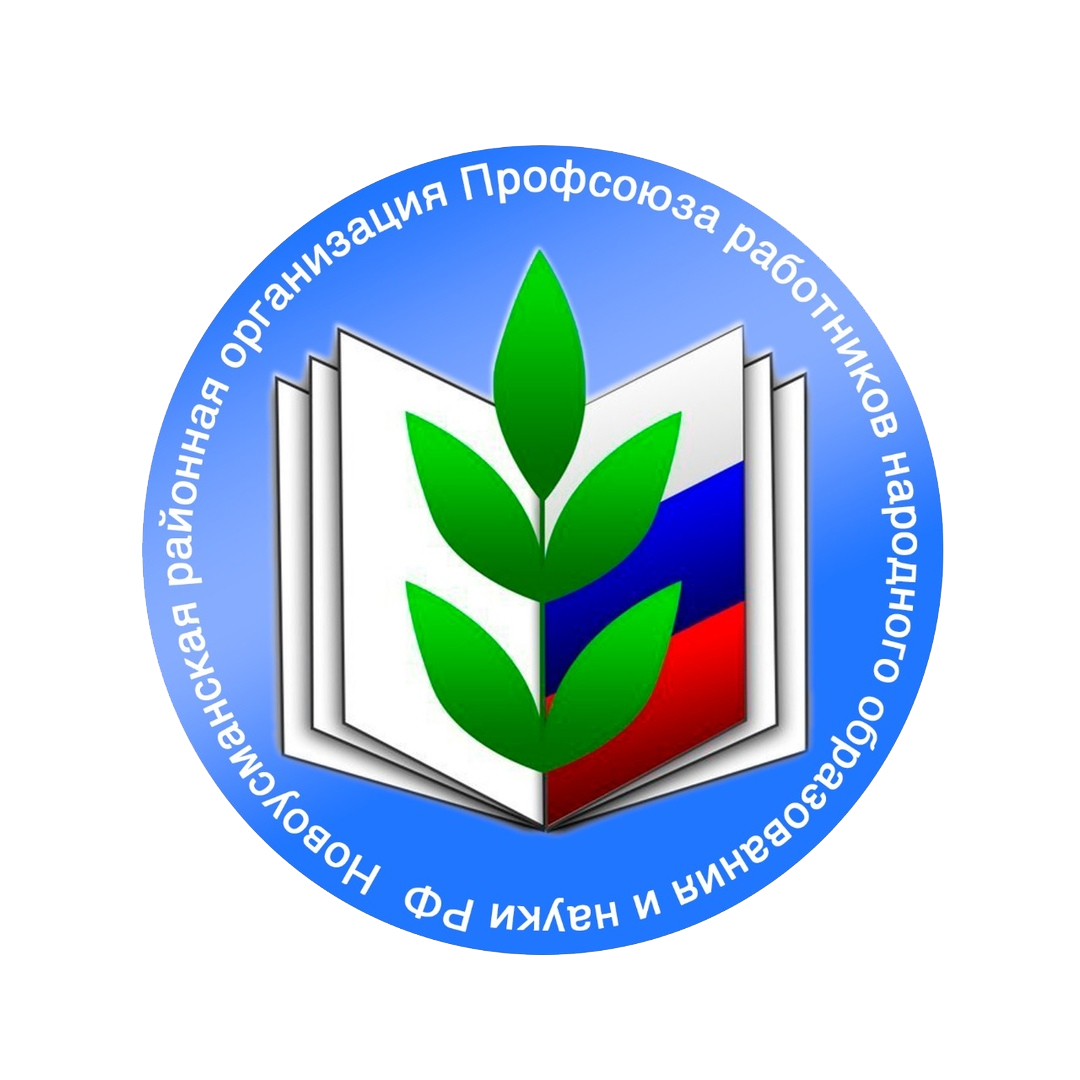 Новоусманская районная организация Профсоюза работников народного образования и науки РФ